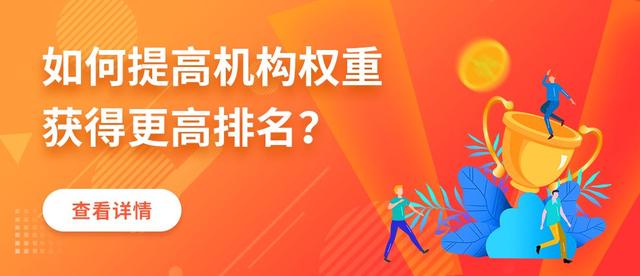 如何提高机构权重
获得更高排名？

查看详情